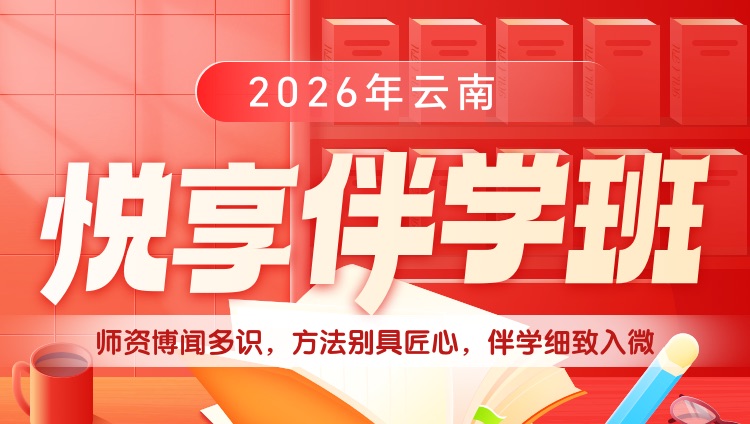 2026年云南

悦享伴学班

师资博闻多识，方法别具匠心，伴学细致入微